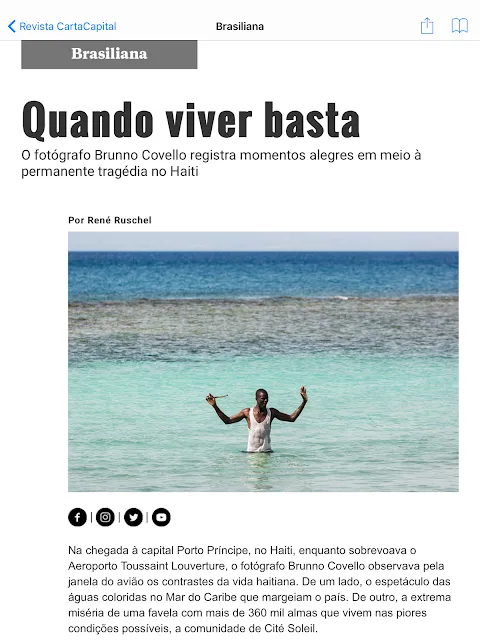 Revista CartaCapital

Brasiliana

Brasiliana

Quando viver basta

O fotógrafo Brunno Covello registra momentos alegres em meio à permanente tragédia no Haiti

Por René Ruschel

Na chegada à capital Porto Príncipe, no Haiti, enquanto sobrevoava o Aeroporto Toussaint Louverture, o fotógrafo Brunno Covello observava pela janela do avião os contrastes da vida haitiana. De um lado, o espetáculo das águas coloridas no Mar do Caribe que margeiam o país. De outro, a extrema miséria de uma favela com mais de 360 mil almas que vivem nas piores condições possíveis, a comunidade de Cité Soleil.